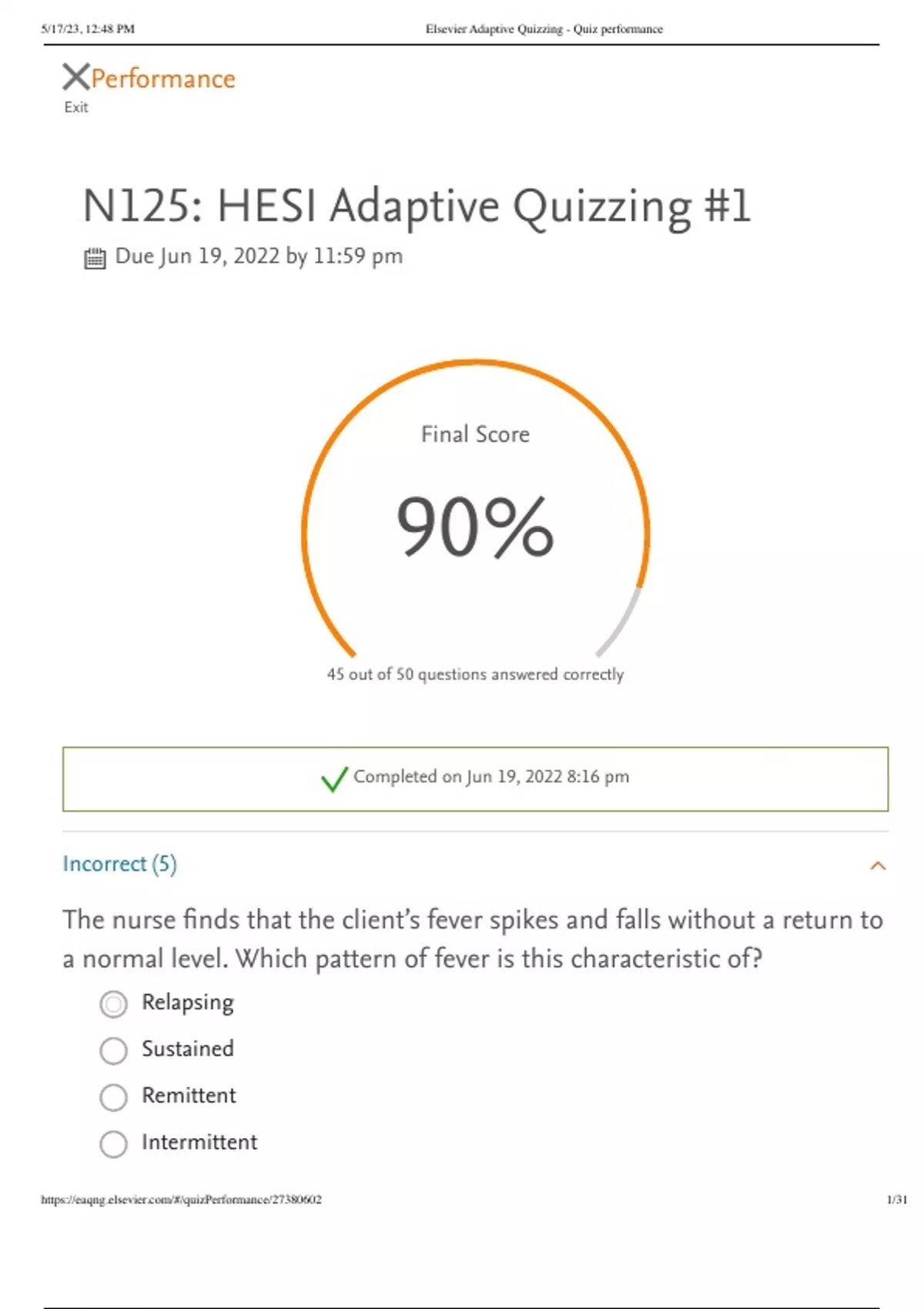 5/17/23, 12:48 PM Elsevier Adaptive Quizzing - Quiz performance

Performance
Exit

N125: HESI Adaptive Quizzing #1

Due Jun 19, 2022 by 11:59 pm

Final Score

90%

45 out of 50 questions answered correctly

Completed on Jun 19, 2022 8:16 pm

Incorrect (5)

The nurse finds that the client's fever spikes and falls without a return to a normal level. Which pattern of fever is this characteristic of?

Relapsing

Sustained

Remittent

Intermittent

https://eaqng.elsevier.com/#/quizPerformance/27380602 1/31